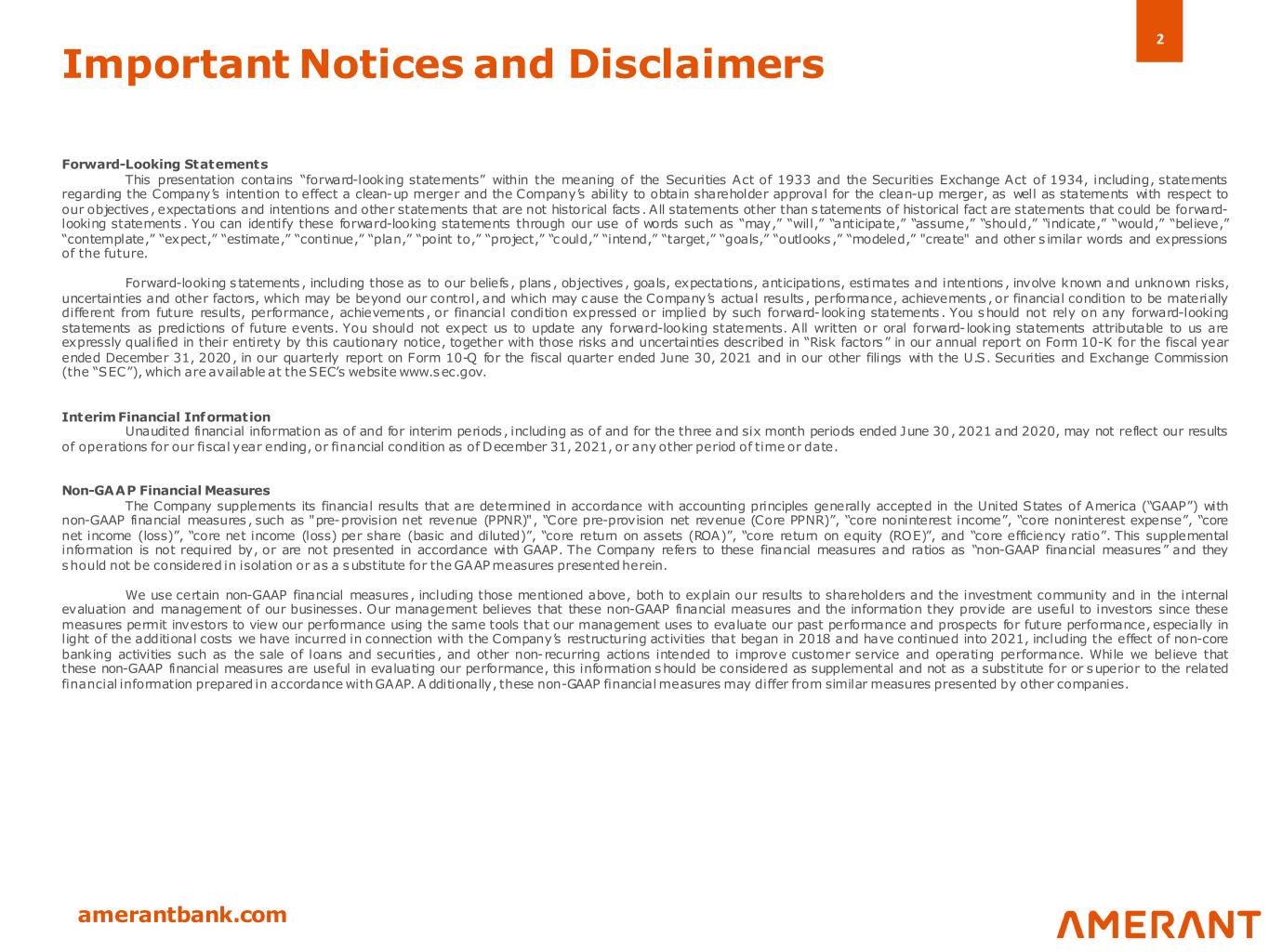 2

Important Notices and Disclaimers

Forward-Looking Statements
This presentation contains "forward-looking statements" within the meaning of the Securities Act of 1933 and the Securities Exchange Act of 1934, including, statements regarding the Company's intention to effect a clean-up merger and the Company's ability to obtain shareholder approval for the clean-up merger, as well as statements with respect to our objectives, expectations and intentions and other statements that are not historical facts. All statements other than statements of historical fact are statements that could be forward-looking statements. You can identify these forward-looking statements through our use of words such as "may," "will," "anticipate," "assume," "should," "indicate," "would," "believe," "contemplate," "expect," "estimate," "continue," "plan," "point to," "project," "could," "intend," "target," "goals," "outlooks," "modeled," "create" and other similar words and expressions of the future.

Forward-looking statements, including those as to our beliefs, plans, objectives, goals, expectations, anticipations, estimates and intentions, involve known and unknown risks, uncertainties and other factors, which may be beyond our control, and which may cause the Company's actual results, performance, achievements, or financial condition to be materially different from future results, performance, achievements, or financial condition expressed or implied by such forward-looking statements. You should not rely on any forward-looking statements as predictions of future events. You should not expect us to update any forward-looking statements. All written or oral forward-looking statements attributable to us are expressly qualified in their entirety by this cautionary notice, together with those risks and uncertainties described in "Risk factors" in our annual report on Form 10-K for the fiscal year ended December 31, 2020, in our quarterly report on Form 10-Q for the fiscal quarter ended June 30, 2021 and in our other filings with the U.S. Securities and Exchange Commission (the "SEC"), which are available at the SEC's website www.sec.gov.

Interim Financial Information
Unaudited financial information as of and for interim periods, including as of and for the three and six month periods ended June 30, 2021 and 2020, may not reflect our results of operations for our fiscal year ending, or financial condition as of December 31, 2021, or any other period of time or date.

Non-GAAP Financial Measures
The Company supplements its financial results that are determined in accordance with accounting principles generally accepted in the United States of America ("GAAP") with non-GAAP financial measures, such as "pre-provision net revenue (PPNR)", "Core pre-provision net revenue (Core PPNR)", "core noninterest income", "core noninterest expense", "core net income (loss)", "core net income (loss) per share (basic and diluted)", "core return on assets (ROA)", "core return on equity (ROE)", and "core efficiency ratio". This supplemental information is not required by, or are not presented in accordance with GAAP. The Company refers to these financial measures and ratios as "non-GAAP financial measures" and they should not be considered in isolation or as a substitute for the GAAP measures presented herein.

We use certain non-GAAP financial measures, including those mentioned above, both to explain our results to shareholders and the investment community and in the internal evaluation and management of our businesses. Our management believes that these non-GAAP financial measures and the information they provide are useful to investors since these measures permit investors to view our performance using the same tools that our management uses to evaluate our past performance and prospects for future performance, especially in light of the additional costs we have incurred in connection with the Company's restructuring activities that began in 2018 and have continued into 2021, including the effect of non-core banking activities such as the sale of loans and securities, and other non-recurring actions intended to improve customer service and operating performance. While we believe that these non-GAAP financial measures are useful in evaluating our performance, this information should be considered as supplemental and not as a substitute for or superior to the related financial information prepared in accordance with GAAP. Additionally, these non-GAAP financial measures may differ from similar measures presented by other companies.

amerantbank.com

AMERANT